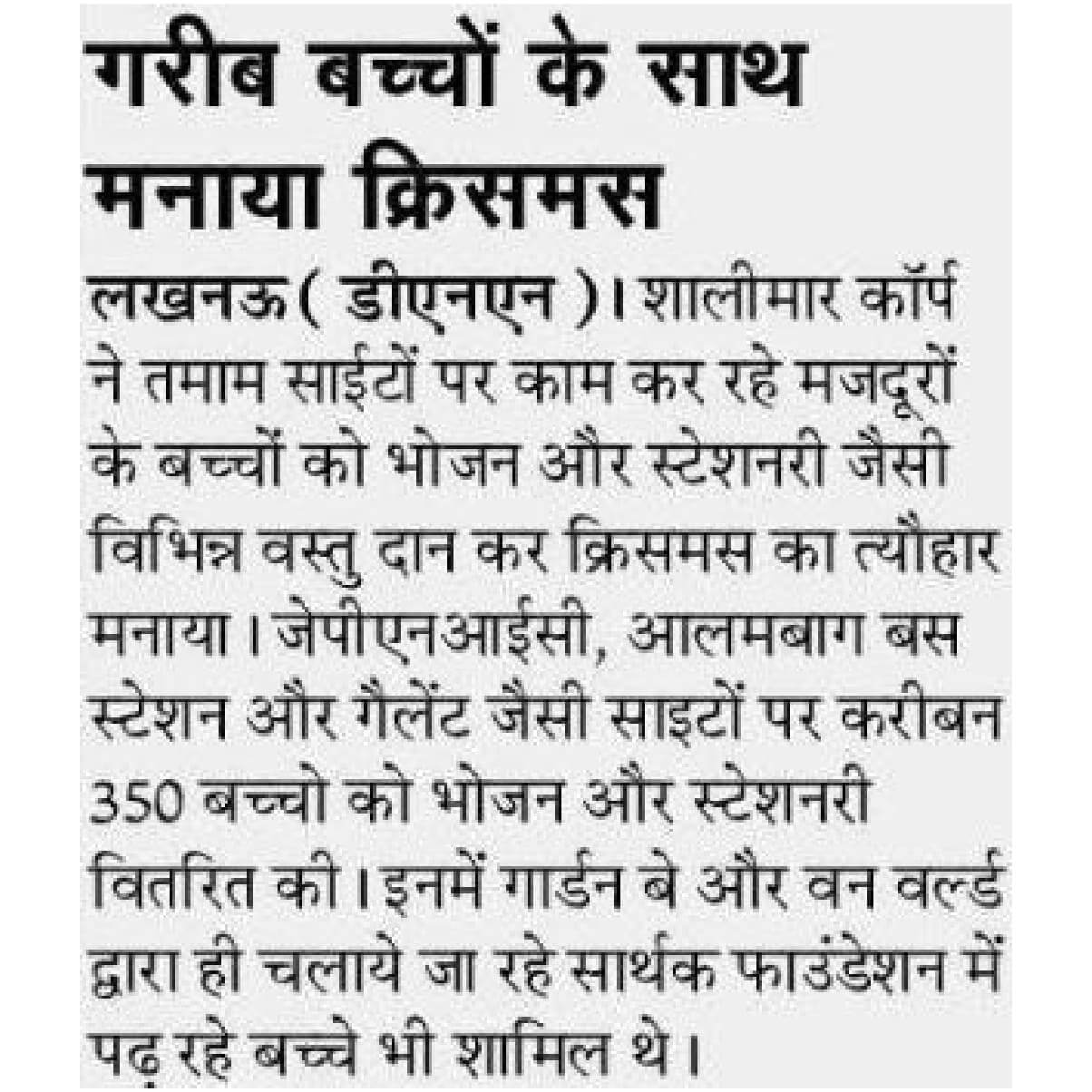 गरीब बच्चों के साथ मनाया क्रिसमस

लखनऊ( डीएनएन )। शालीमार कॉर्प ने तमाम साईटों पर काम कर रहे मजदूरों के बच्चों को भोजन और स्टेशनरी जैसी विभिन्न वस्तु दान कर क्रिसमस का त्यौहार मनाया। जेपीएनआईसी, आलमबाग बस स्टेशन और गैलेंट जैसी साइटों पर करीबन 350 बच्चो को भोजन और स्टेशनरी वितरित की। इनमें गार्डन बे और वन वर्ल्ड द्वारा ही चलाये जा रहे सार्थक फाउंडेशन में पढ़ रहे बच्चे भी शामिल थे।